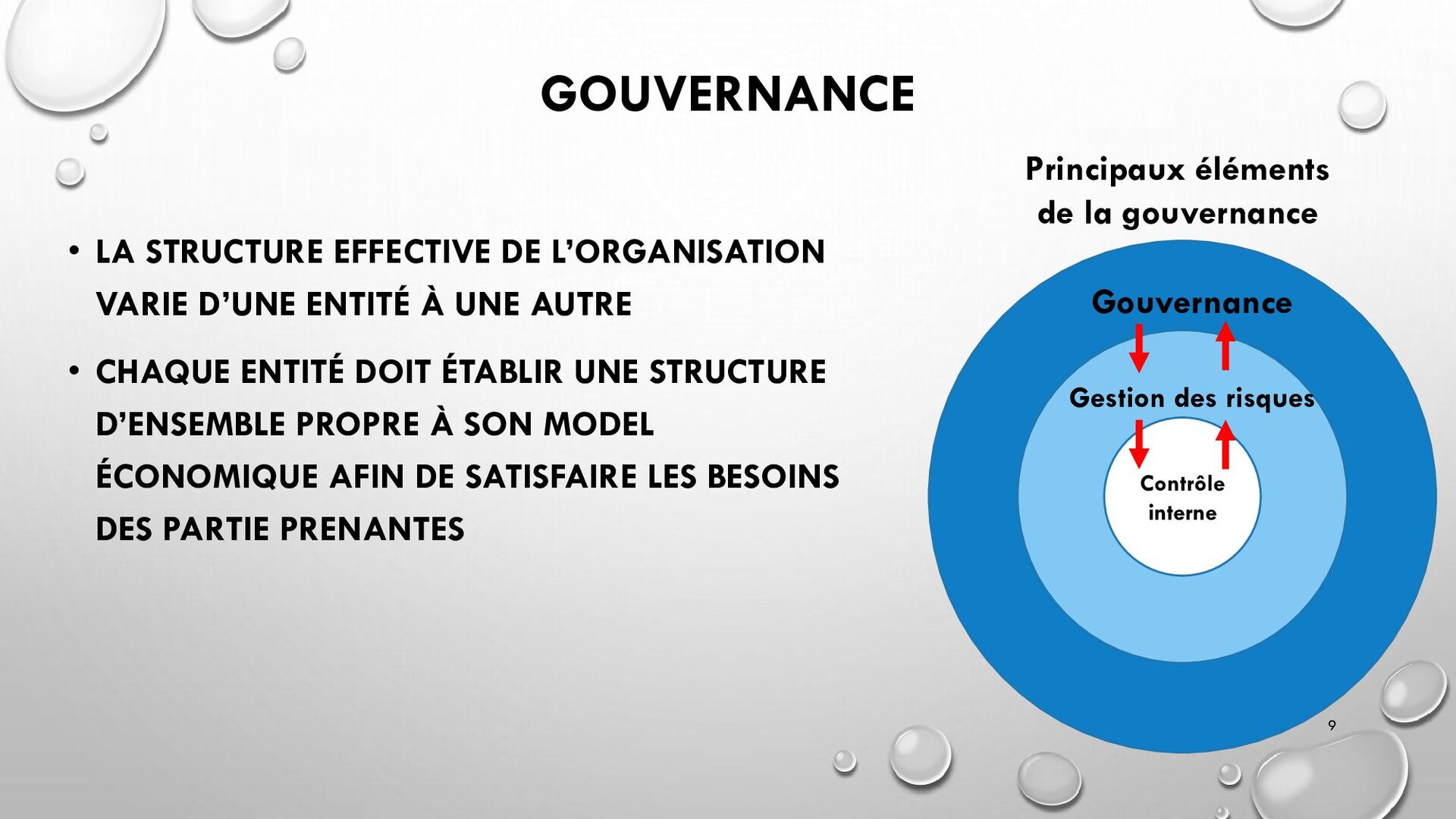 GOUVERNANCE

• LA STRUCTURE EFFECTIVE DE L'ORGANISATION VARIE D'UNE ENTITÉ À UNE AUTRE

• CHAQUE ENTITÉ DOIT ÉTABLIR UNE STRUCTURE D'ENSEMBLE PROPRE À SON MODEL ÉCONOMIQUE AFIN DE SATISFAIRE LES BESOINS DES PARTIE PRENANTES

Principaux éléments de la gouvernance

Gouvernance

Gestion des risques

Contrôle interne

9